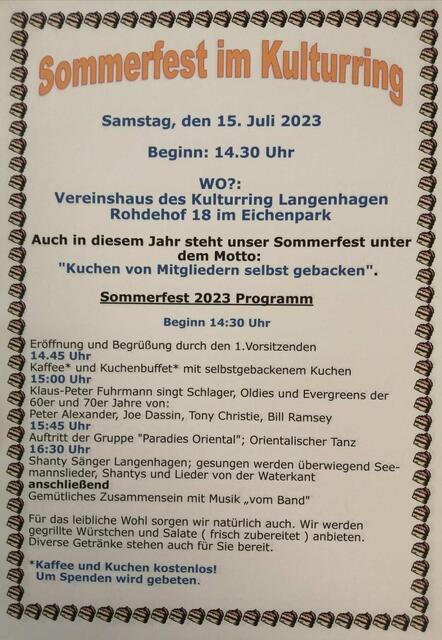 Sommerfest im Kulturring

Samstag, den 15. Juli 2023

Beginn: 14.30 Uhr

WO?:
Vereinshaus des Kulturring Langenhagen
Rohdehof 18 im Eichenpark

Auch in diesem Jahr steht unser Sommerfest unter dem Motto:
"Kuchen von Mitgliedern selbst gebacken".

Sommerfest 2023 Programm

Beginn 14:30 Uhr

Eröffnung und Begrüßung durch den 1.Vorsitzenden
14.45 Uhr
Kaffee* und Kuchenbuffet* mit selbstgebackenem Kuchen
15:00 Uhr
Klaus-Peter Fuhrmann singt Schlager, Oldies und Evergreens der 60er und 70er Jahre von:
Peter Alexander, Joe Dassin, Tony Christie, Bill Ramsey
15:45 Uhr
Auftritt der Gruppe "Paradies Oriental"; Orientalischer Tanz
16:30 Uhr
Shanty Sänger Langenhagen; gesungen werden überwiegend Seemannslieder, Shantys und Lieder von der Waterkant
anschließend
Gemütliches Zusammensein mit Musik „vom Band"

Für das leibliche Wohl sorgen wir natürlich auch. Wir werden gegrillte Würstchen und Salate ( frisch zubereitet ) anbieten. Diverse Getränke stehen auch für Sie bereit.

*Kaffee und Kuchen kostenlos!
Um Spenden wird gebeten.